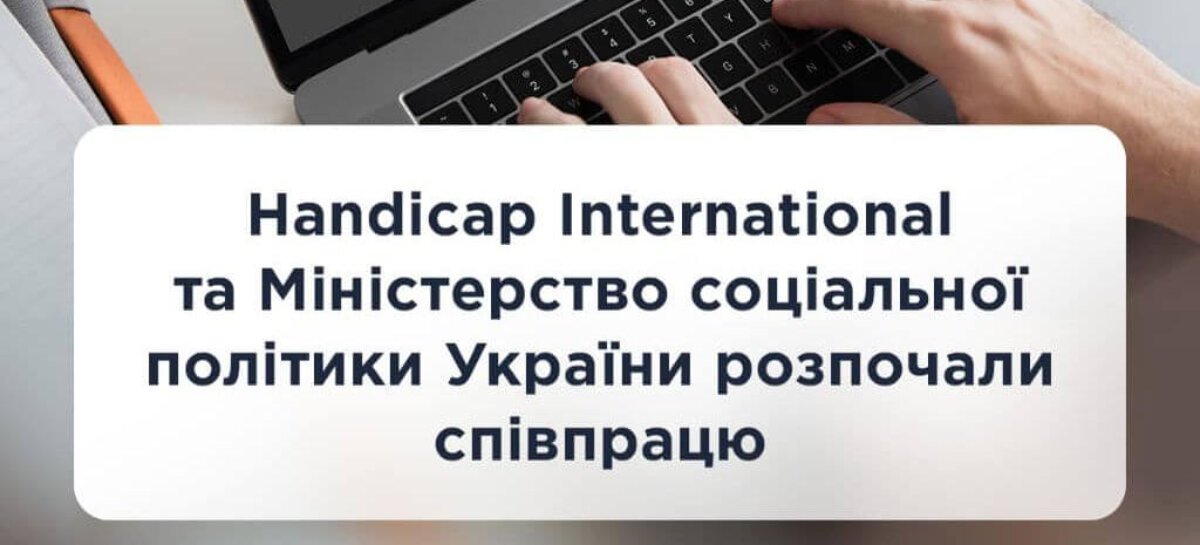 Handicap International та Міністерство соціальної політики України розпочали співпрацю